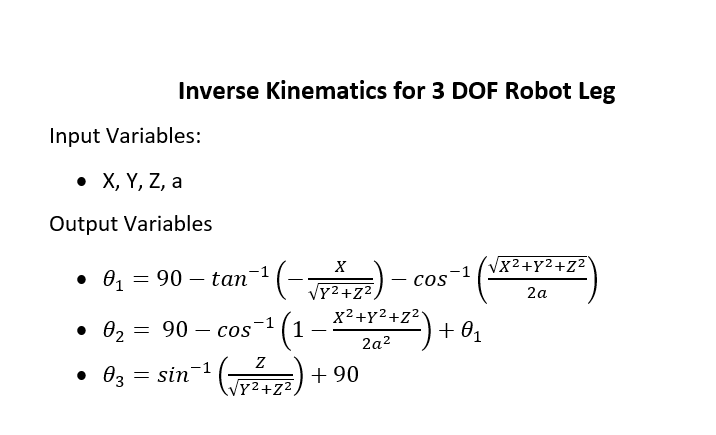 Inverse Kinematics for 3 DOF Robot Leg

Input Variables:

• X, Y, Z, a

Output Variables

• $\theta_1 = 90 - tan^{-1}\left(-\frac{X}{\sqrt{Y^2+Z^2}}\right) - cos^{-1}\left(\frac{\sqrt{X^2+Y^2+Z^2}}{2a}\right)$
• $\theta_2 = 90 - cos^{-1}\left(1 - \frac{X^2+Y^2+Z^2}{2a^2}\right) + \theta_1$
• $\theta_3 = sin^{-1}\left(\frac{Z}{\sqrt{Y^2+Z^2}}\right) + 90$